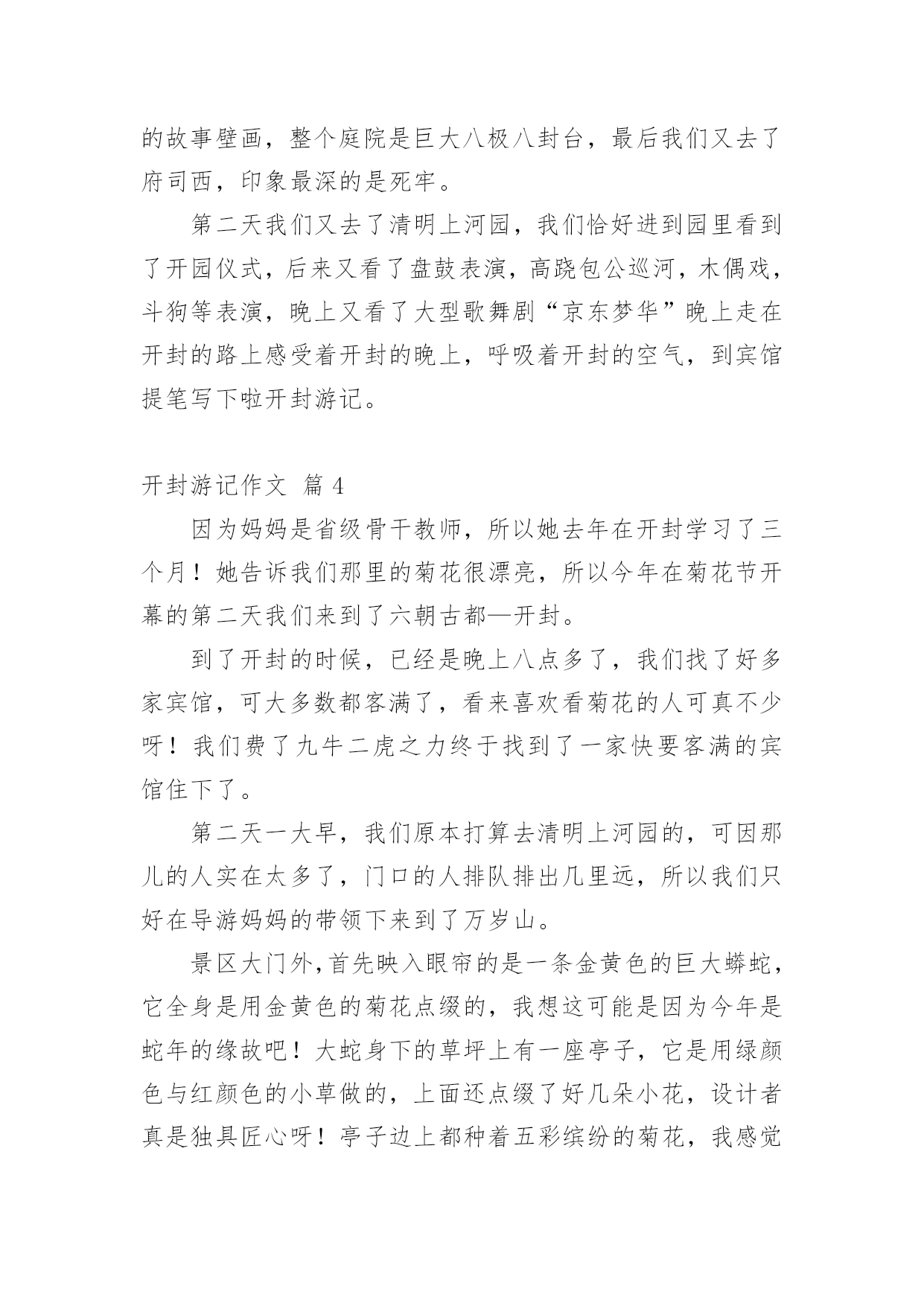 的故事壁画，整个庭院是巨大八极八封台，最后我们又去了府司西，印象最深的是死牢。

第二天我们又去了清明上河园，我们恰好进到园里看到了开园仪式，后来又看了盘鼓表演，高跷包公巡河，木偶戏，斗狗等表演，晚上又看了大型歌舞剧“京东梦华”晚上走在开封的路上感受着开封的晚上，呼吸着开封的空气，到宾馆提笔写下啦开封游记。

开封游记作文 篇 4

因为妈妈是省级骨干教师，所以她去年在开封学习了三个月！她告诉我们那里的菊花很漂亮，所以今年在菊花节开幕的第二天我们来到了六朝古都—开封。

到了开封的时候，已经是晚上八点多了，我们找了好多家宾馆，可大多数都客满了，看来喜欢看菊花的人可真不少呀！我们费了九牛二虎之力终于找到了一家快要客满的宾馆住下了。

第二天一大早，我们原本打算去清明上河园的，可因那儿的人实在太多了，门口的人排队排出几里远，所以我们只好在导游妈妈的带领下来到了万岁山。

景区大门外,首先映入眼帘的是一条金黄色的巨大蟒蛇，它全身是用金黄色的菊花点缀的，我想这可能是因为今年是蛇年的缘故吧！大蛇身下的草坪上有一座亭子，它是用绿颜色与红颜色的小草做的，上面还点缀了好几朵小花，设计者真是独具匠心呀！亭子边上都种着五彩缤纷的菊花，我感觉